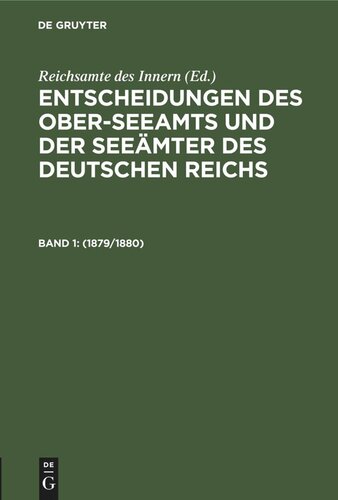 DE GRUYTER

Reichsamte des Innern (Ed.)

ENTSCHEIDUNGEN DES OBER-SEEAMTS UND DER SEEÄMTER DES DEUTSCHEN REICHS

BAND 1: (1879/1880)

DE G